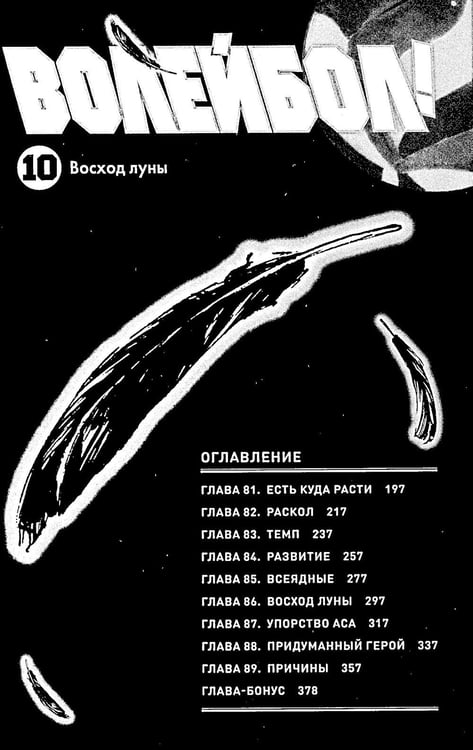 ВОЛЕЙБОЛ!

10 Восход луны

ОГЛАВЛЕНИЕ

ГЛАВА 81. ЕСТЬ КУДА РАСТИ 197

ГЛАВА 82. РАСКОЛ 217

ГЛАВА 83. ТЕМП 237

ГЛАВА 84. РАЗВИТИЕ 257

ГЛАВА 85. ВСЕЯДНЫЕ 277

ГЛАВА 86. ВОСХОД ЛУНЫ 297

ГЛАВА 87. УПОРСТВО АСА 317

ГЛАВА 88. ПРИДУМАННЫЙ ГЕРОЙ 337

ГЛАВА 89. ПРИЧИНЫ 357

ГЛАВА-БОНУС 378